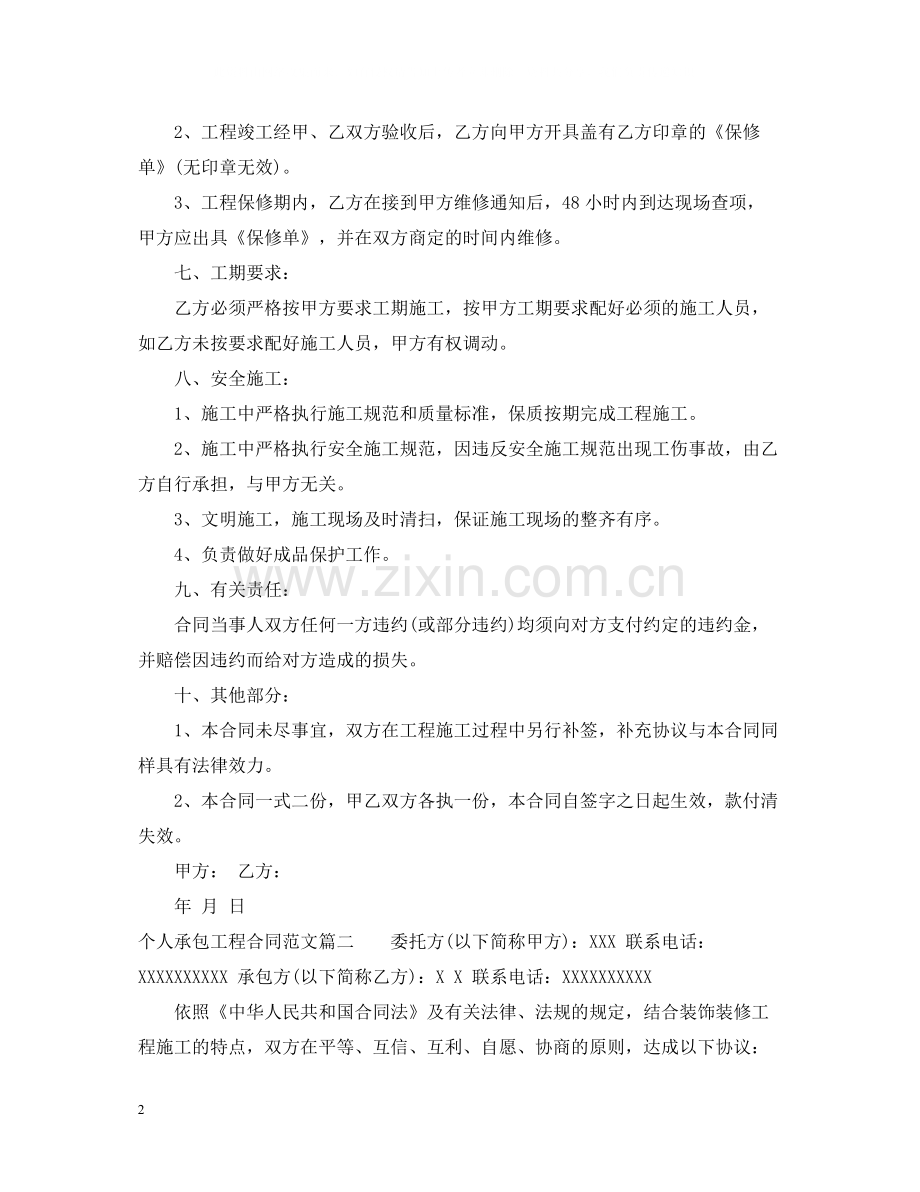 2、工程竣工经甲、乙双方验收后，乙方向甲方开具盖有乙方印章的《保修单》(无印章无效)。

3、工程保修期内，乙方在接到甲方维修通知后，48小时内到达现场查项，甲方应出具《保修单》，并在双方商定的时间内维修。

七、工期要求：

乙方必须严格按甲方要求工期施工，按甲方工期要求配好必须的施工人员，如乙方未按要求配好施工人员，甲方有权调动。

八、安全施工：

1、施工中严格执行施工规范和质量标准，保质按期完成工程施工。

2、施工中严格执行安全施工规范，因违反安全施工规范出现工伤事故，由乙方自行承担，与甲方无关。

3、文明施工，施工现场及时清扫，保证施工现场的整齐有序。

4、负责做好成品保护工作。

九、有关责任：

合同当事人双方任何一方违约(或部分违约)均须向对方支付约定的违约金，并赔偿因违约而给对方造成的损失。

十、其他部分：

1、本合同未尽事宜，双方在工程施工过程中另行补签，补充协议与本合同同样具有法律效力。

2、本合同一式二份，甲乙双方各执一份，本合同自签字之日起生效，款付清失效。

甲方： 乙方：

年 月 日

个人承包工程合同范文篇二 委托方(以下简称甲方)：XXX 联系电话：XXXXXXXXXX 承包方(以下简称乙方)：X X 联系电话：XXXXXXXXXX

依照《中华人民共和国合同法》及有关法律、法规的规定，结合装饰装修工程施工的特点，双方在平等、互信、互利、自愿、协商的原则，达成以下协议：

2

www.zixin.com.cn